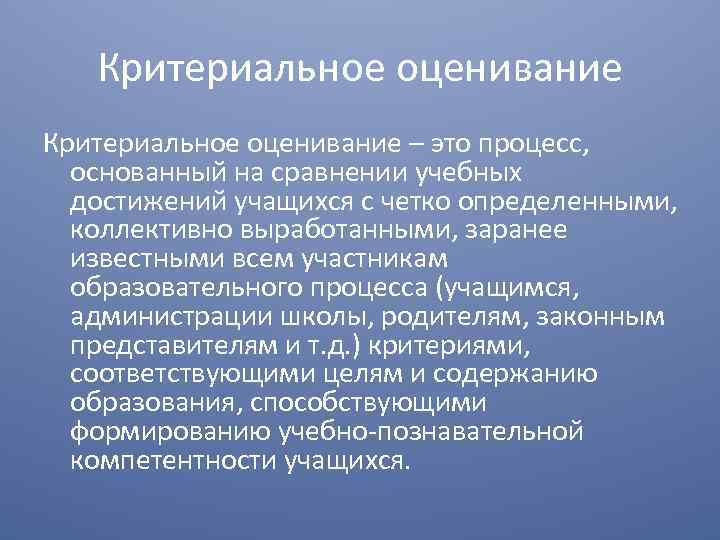 Критериальное оценивание

Критериальное оценивание – это процесс, основанный на сравнении учебных достижений учащихся с четко определенными, коллективно выработанными, заранее известными всем участникам образовательного процесса (учащимся, администрации школы, родителям, законным представителям и т.д.) критериями, соответствующими целям и содержанию образования, способствующими формированию учебно-познавательной компетентности учащихся.